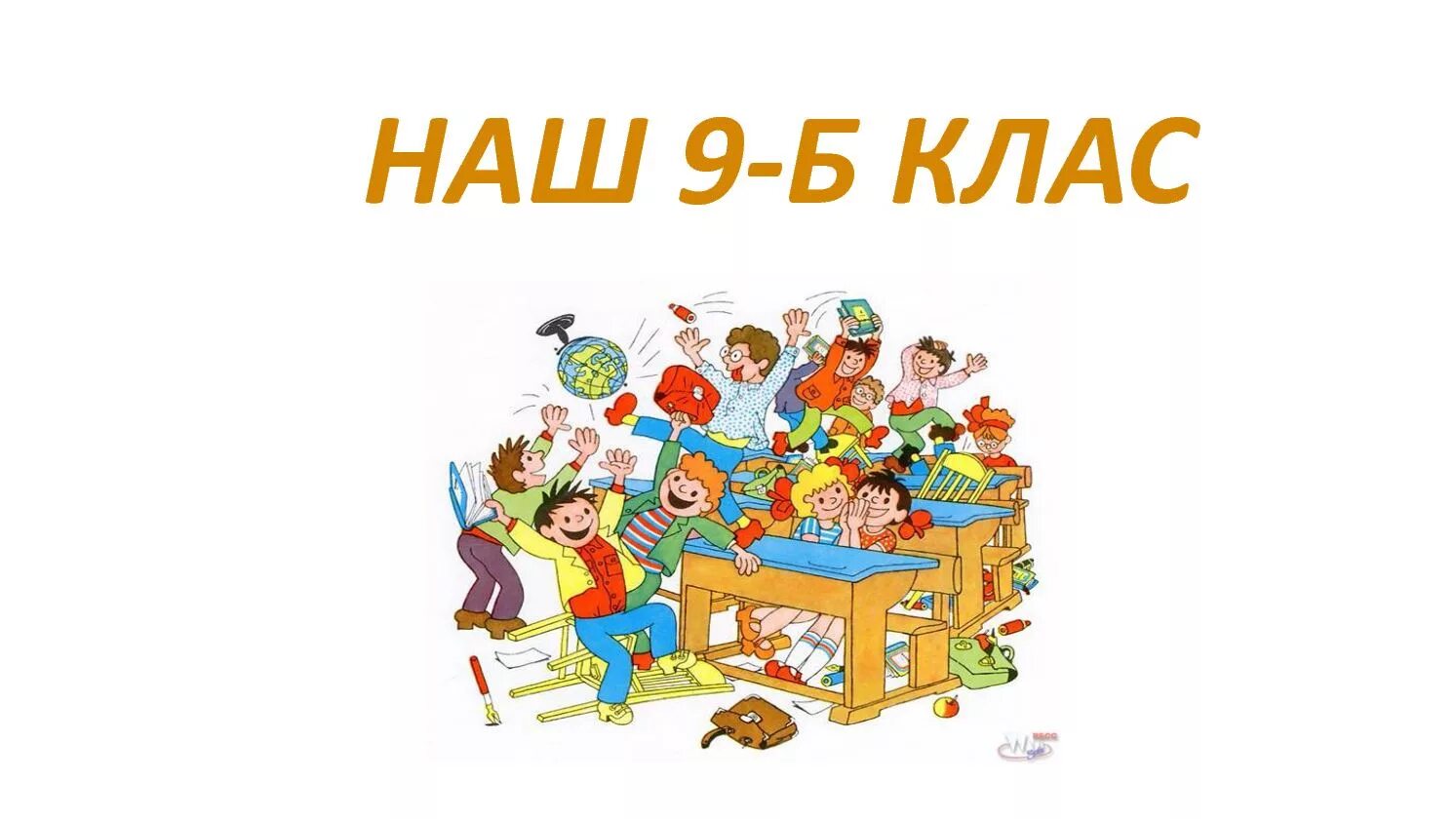 НАШ 9-Б КЛАС